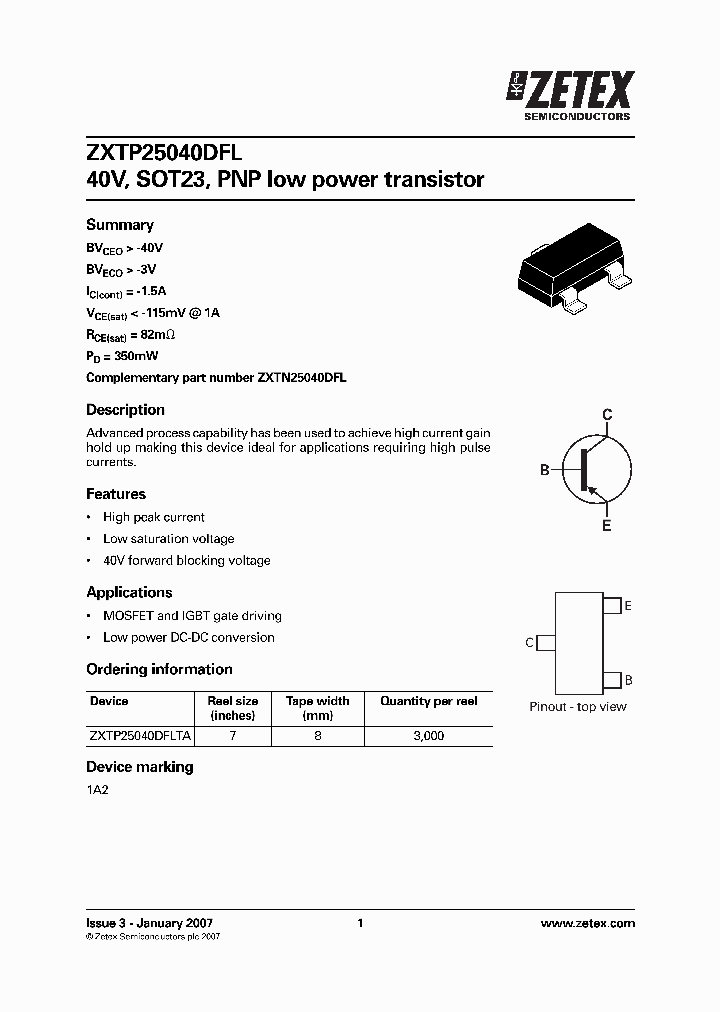 ZETEX
SEMICONDUCTORS

ZXTP25040DFL
40V, SOT23, PNP low power transistor

Summary

$BV_{CEO}$ > -40V
$BV_{ECO}$ > -3V
$I_{C(cont)}$ = -1.5A
$V_{CE(sat)}$ < -115mV @ 1A
$R_{CE(sat)}$ = 82m$\Omega$
$P_D$ = 350mW
Complementary part number ZXTN25040DFL

Description

Advanced process capability has been used to achieve high current gain hold up making this device ideal for applications requiring high pulse currents.

C
B
E

Features

• High peak current
• Low saturation voltage
• 40V forward blocking voltage

Applications

• MOSFET and IGBT gate driving
• Low power DC-DC conversion

E
C
B
Pinout - top view

Ordering information

| Device | Reel size (inches) | Tape width (mm) | Quantity per reel |
|---|---|---|---|
| ZXTP25040DFLTA | 7 | 8 | 3,000 |

Device marking

1A2

Issue 3 - January 2007
© Zetex Semiconductors plc 2007
1
www.zetex.com